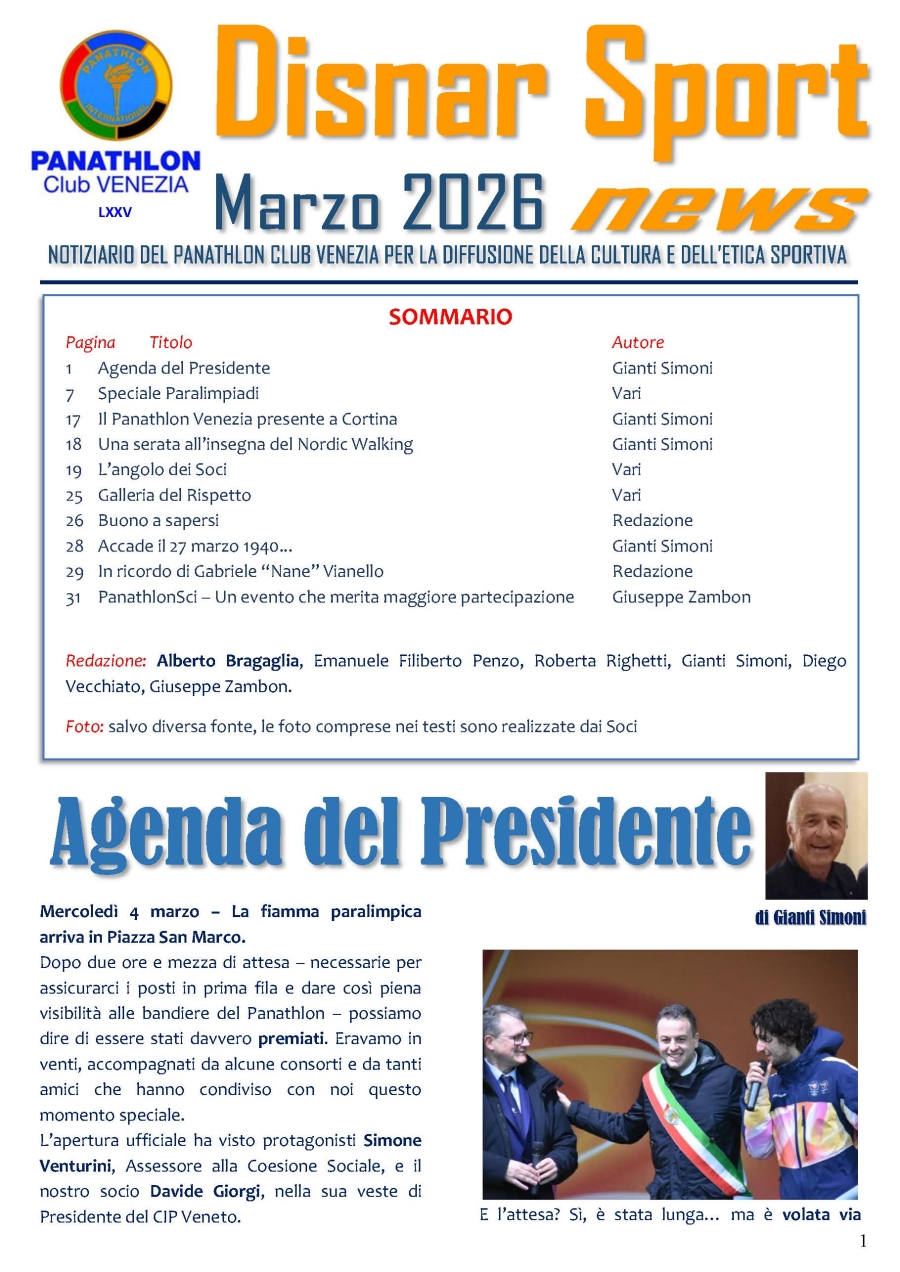 PANATHLON INTERNATIONAL

PANATHLON
Club VENEZIA
LXXV

Disnar Sport

Marzo 2026 news

NOTIZIARIO DEL PANATHLON CLUB VENEZIA PER LA DIFFUSIONE DELLA CULTURA E DELL'ETICA SPORTIVA

SOMMARIO

| Pagina | Titolo | Autore |
|---|---|---|
| 1 | Agenda del Presidente | Gianti Simoni |
| 7 | Speciale Paralimpiadi | Vari |
| 17 | Il Panathlon Venezia presente a Cortina | Gianti Simoni |
| 18 | Una serata all'insegna del Nordic Walking | Gianti Simoni |
| 19 | L'angolo dei Soci | Vari |
| 25 | Galleria del Rispetto | Vari |
| 26 | Buono a sapersi | Redazione |
| 28 | Accade il 27 marzo 1940… | Gianti Simoni |
| 29 | In ricordo di Gabriele "Nane" Vianello | Redazione |
| 31 | PanathlonSci – Un evento che merita maggiore partecipazione | Giuseppe Zambon |

Redazione: Alberto Bragaglia, Emanuele Filiberto Penzo, Roberta Righetti, Gianti Simoni, Diego Vecchiato, Giuseppe Zambon.

Foto: salvo diversa fonte, le foto comprese nei testi sono realizzate dai Soci

Agenda del Presidente

di Gianti Simoni

Mercoledì 4 marzo – La fiamma paralimpica arriva in Piazza San Marco.

Dopo due ore e mezza di attesa – necessarie per assicurarci i posti in prima fila e dare così piena visibilità alle bandiere del Panathlon – possiamo dire di essere stati davvero premiati. Eravamo in venti, accompagnati da alcune consorti e da tanti amici che hanno condiviso con noi questo momento speciale.

L'apertura ufficiale ha visto protagonisti Simone Venturini, Assessore alla Coesione Sociale, e il nostro socio Davide Giorgi, nella sua veste di Presidente del CIP Veneto.

E l'attesa? Sì, è stata lunga… ma è volata via

1